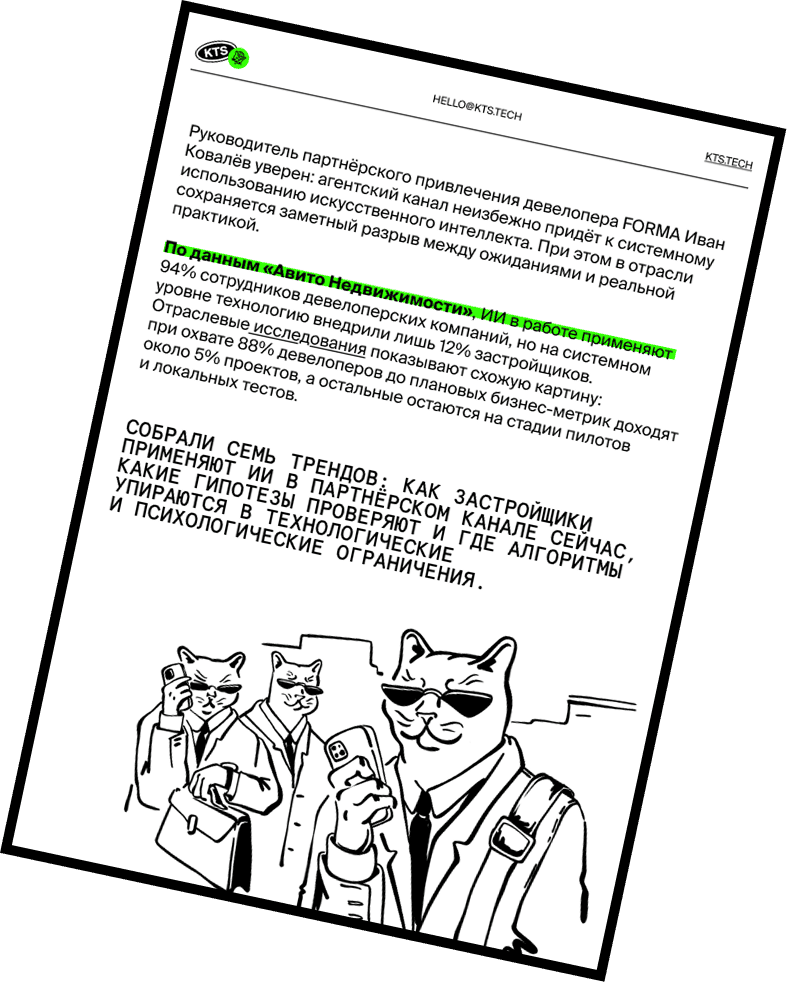 KTS

HELLO@KTS.TECH

KTS.TECH

Руководитель партнёрского привлечения девелопера FORMA Иван Ковалёв уверен: агентский канал неизбежно придёт к системному использованию искусственного интеллекта. При этом в отрасли сохраняется заметный разрыв между ожиданиями и реальной практикой.

По данным «Авито Недвижимости», ИИ в работе применяют 94% сотрудников девелоперских компаний, но на системном уровне технологию внедрили лишь 12% застройщиков. Отраслевые исследования показывают схожую картину: при охвате 88% девелоперов до плановых бизнес-метрик доходят около 5% проектов, а остальные остаются на стадии пилотов и локальных тестов.

СОБРАЛИ СЕМЬ ТРЕНДОВ: КАК ЗАСТРОЙЩИКИ ПРИМЕНЯЮТ ИИ В ПАРТНЁРСКОМ КАНАЛЕ СЕЙЧАС, КАКИЕ ГИПОТЕЗЫ ПРОВЕРЯЮТ И ГДЕ АЛГОРИТМЫ УПИРАЮТСЯ В ТЕХНОЛОГИЧЕСКИЕ И ПСИХОЛОГИЧЕСКИЕ ОГРАНИЧЕНИЯ.